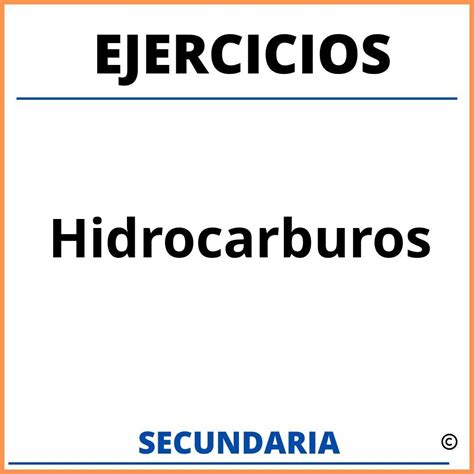 EJERCICIOS

Hidrocarburos

SECUNDARIA ©